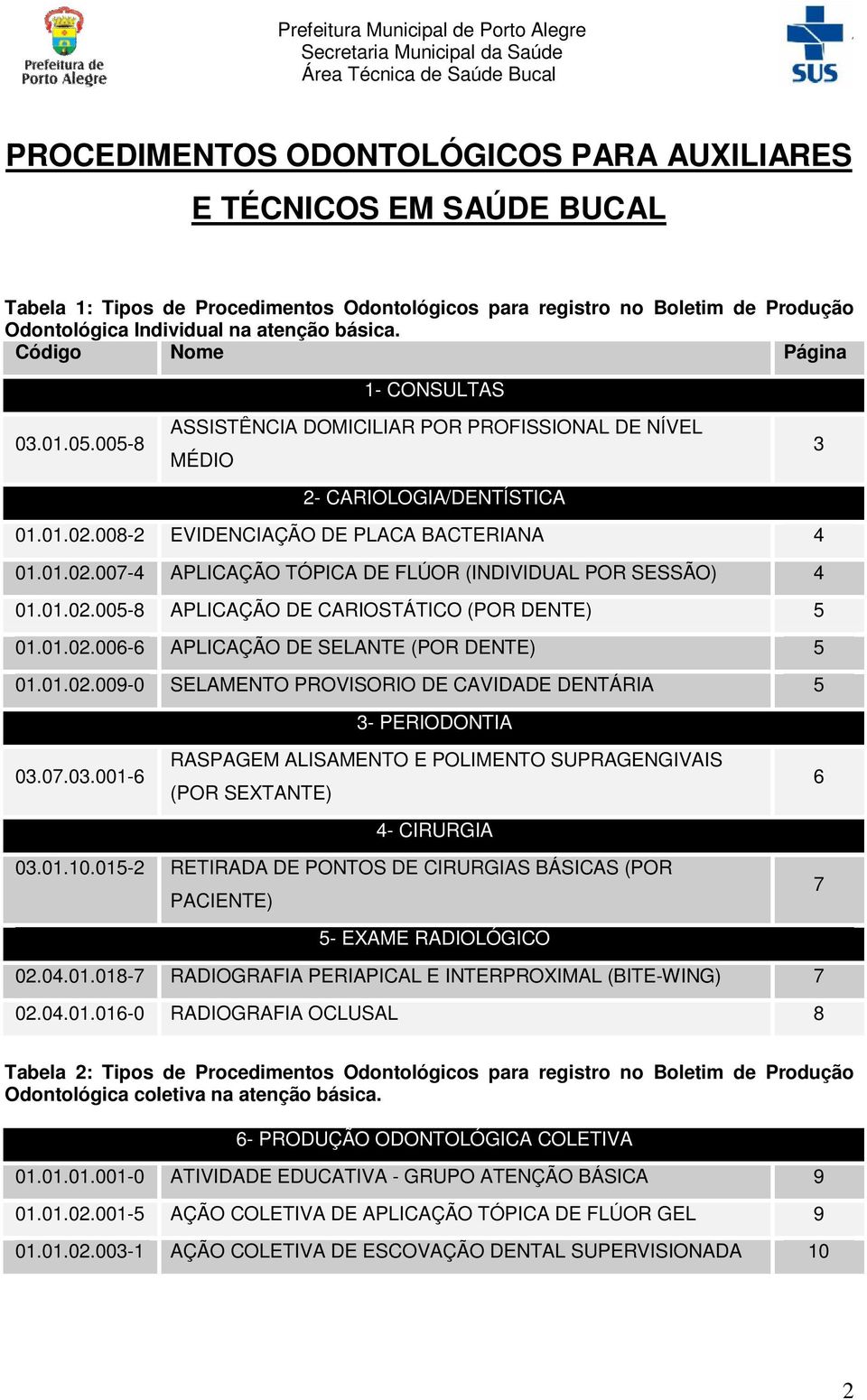 Prefeitura de Porto Alegre

Prefeitura Municipal de Porto Alegre
Secretaria Municipal da Saúde
Área Técnica de Saúde Bucal

SUS

PROCEDIMENTOS ODONTOLÓGICOS PARA AUXILIARES E TÉCNICOS EM SAÚDE BUCAL

Tabela 1: Tipos de Procedimentos Odontológicos para registro no Boletim de Produção Odontológica Individual na atenção básica.

| Código | Nome | Página |
|---|---|---|
| | 1- CONSULTAS | |
| 03.01.05.005-8 | ASSISTÊNCIA DOMICILIAR POR PROFISSIONAL DE NÍVEL MÉDIO | 3 |
| | 2- CARIOLOGIA/DENTÍSTICA | |
| 01.01.02.008-2 | EVIDENCIAÇÃO DE PLACA BACTERIANA | 4 |
| 01.01.02.007-4 | APLICAÇÃO TÓPICA DE FLÚOR (INDIVIDUAL POR SESSÃO) | 4 |
| 01.01.02.005-8 | APLICAÇÃO DE CARIOSTÁTICO (POR DENTE) | 5 |
| 01.01.02.006-6 | APLICAÇÃO DE SELANTE (POR DENTE) | 5 |
| 01.01.02.009-0 | SELAMENTO PROVISORIO DE CAVIDADE DENTÁRIA | 5 |
| | 3- PERIODONTIA | |
| 03.07.03.001-6 | RASPAGEM ALISAMENTO E POLIMENTO SUPRAGENGIVAIS (POR SEXTANTE) | 6 |
| | 4- CIRURGIA | |
| 03.01.10.015-2 | RETIRADA DE PONTOS DE CIRURGIAS BÁSICAS (POR PACIENTE) | 7 |
| | 5- EXAME RADIOLÓGICO | |
| 02.04.01.018-7 | RADIOGRAFIA PERIAPICAL E INTERPROXIMAL (BITE-WING) | 7 |
| 02.04.01.016-0 | RADIOGRAFIA OCLUSAL | 8 |

Tabela 2: Tipos de Procedimentos Odontológicos para registro no Boletim de Produção Odontológica coletiva na atenção básica.

| | 6- PRODUÇÃO ODONTOLÓGICA COLETIVA | |
|---|---|---|
| 01.01.01.001-0 | ATIVIDADE EDUCATIVA - GRUPO ATENÇÃO BÁSICA | 9 |
| 01.01.02.001-5 | AÇÃO COLETIVA DE APLICAÇÃO TÓPICA DE FLÚOR GEL | 9 |
| 01.01.02.003-1 | AÇÃO COLETIVA DE ESCOVAÇÃO DENTAL SUPERVISIONADA | 10 |

2